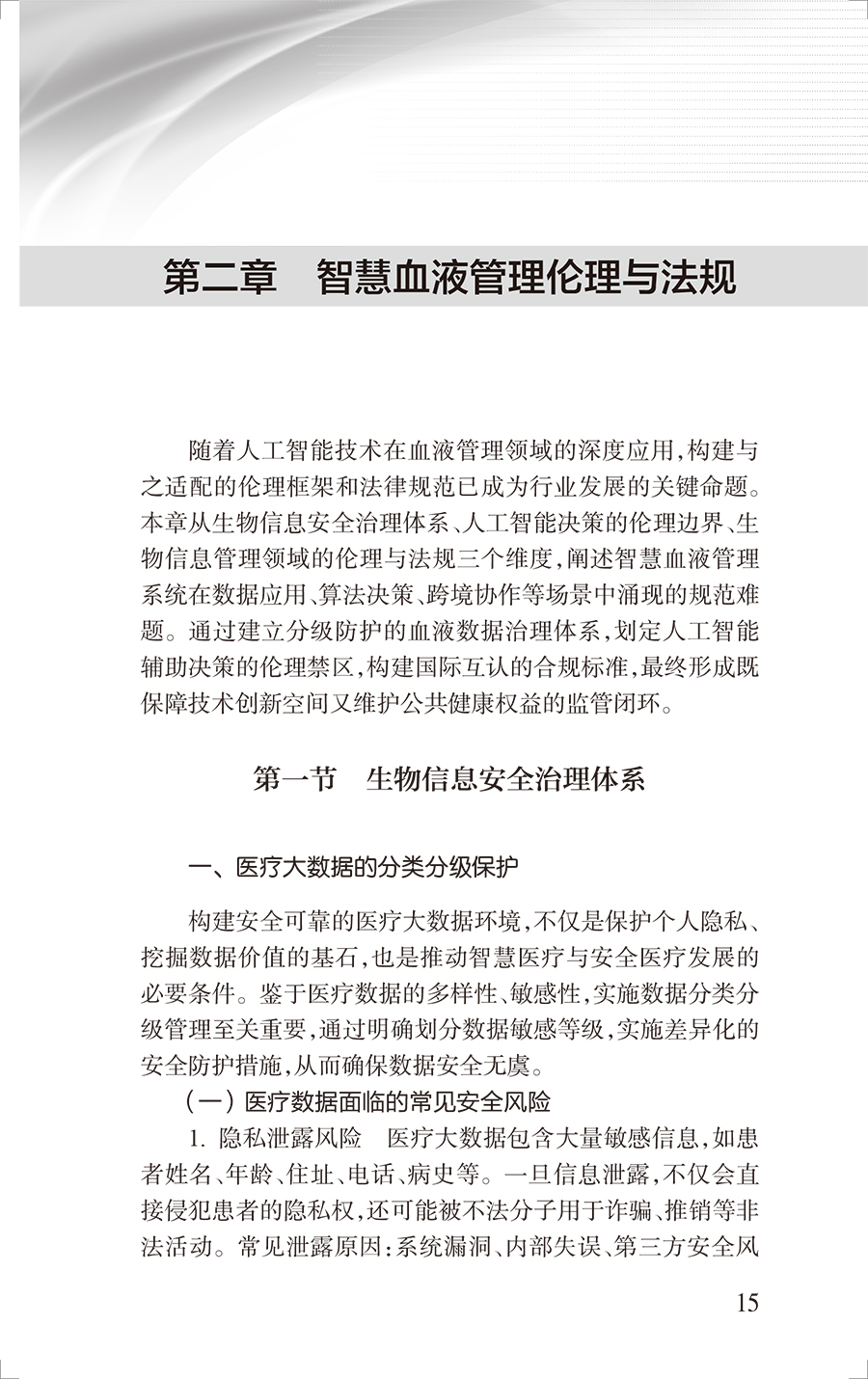 第二章　智慧血液管理伦理与法规

随着人工智能技术在血液管理领域的深度应用，构建与之适配的伦理框架和法律规范已成为行业发展的关键命题。本章从生物信息安全治理体系、人工智能决策的伦理边界、生物信息管理领域的伦理与法规三个维度，阐述智慧血液管理系统在数据应用、算法决策、跨境协作等场景中涌现的规范难题。通过建立分级防护的血液数据治理体系，划定人工智能辅助决策的伦理禁区，构建国际互认的合规标准，最终形成既保障技术创新空间又维护公共健康权益的监管闭环。

第一节　生物信息安全治理体系

一、医疗大数据的分类分级保护

构建安全可靠的医疗大数据环境，不仅是保护个人隐私、挖掘数据价值的基石，也是推动智慧医疗与安全医疗发展的必要条件。鉴于医疗数据的多样性、敏感性，实施数据分类分级管理至关重要，通过明确划分数据敏感等级，实施差异化的安全防护措施，从而确保数据安全无虞。

（一）医疗数据面临的常见安全风险

1. 隐私泄露风险　医疗大数据包含大量敏感信息，如患者姓名、年龄、住址、电话、病史等。一旦信息泄露，不仅会直接侵犯患者的隐私权，还可能被不法分子用于诈骗、推销等非法活动。常见泄露原因：系统漏洞、内部失误、第三方安全风

15